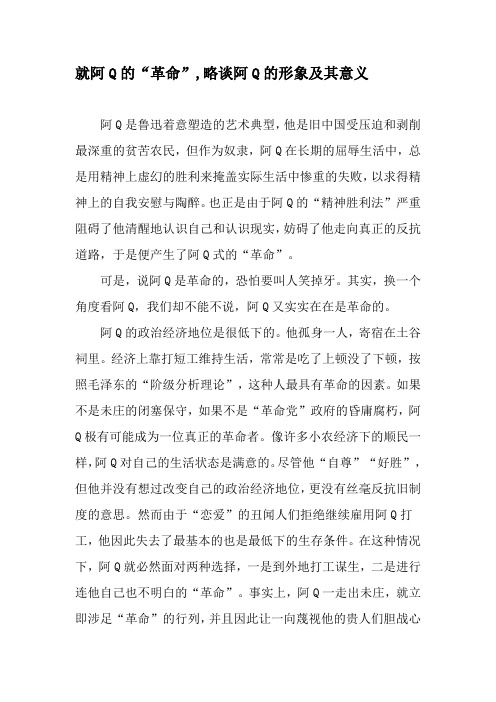 就阿Q的“革命”，略谈阿Q的形象及其意义

阿Q是鲁迅着意塑造的艺术典型，他是旧中国受压迫和剥削最深重的贫苦农民，但作为奴隶，阿Q在长期的屈辱生活中，总是用精神上虚幻的胜利来掩盖实际生活中惨重的失败，以求得精神上的自我安慰与陶醉。也正是由于阿Q的“精神胜利法”严重阻碍了他清醒地认识自己和认识现实，妨碍了他走向真正的反抗道路，于是便产生了阿Q式的“革命”。

可是，说阿Q是革命的，恐怕要叫人笑掉牙。其实，换一个角度看阿Q，我们却不能不说，阿Q又实实在在是革命的。

阿Q的政治经济地位是很低下的。他孤身一人，寄宿在土谷祠里。经济上靠打短工维持生活，常常是吃了上顿没了下顿，按照毛泽东的“阶级分析理论”，这种人最具有革命的因素。如果不是未庄的闭塞保守，如果不是“革命党”政府的昏庸腐朽，阿Q极有可能成为一位真正的革命者。像许多小农经济下的顺民一样，阿Q对自己的生活状态是满意的。尽管他“自尊”“好胜”，但他并没有想过改变自己的政治经济地位，更没有丝毫反抗旧制度的意思。然而由于“恋爱”的丑闻人们拒绝继续雇用阿Q打工，他因此失去了最基本的也是最低下的生存条件。在这种情况下，阿Q就必然面对两种选择，一是到外地打工谋生，二是进行连他自己也不明白的“革命”。事实上，阿Q一走出未庄，就立即涉足“革命”的行列，并且因此让一向蔑视他的贵人们胆战心